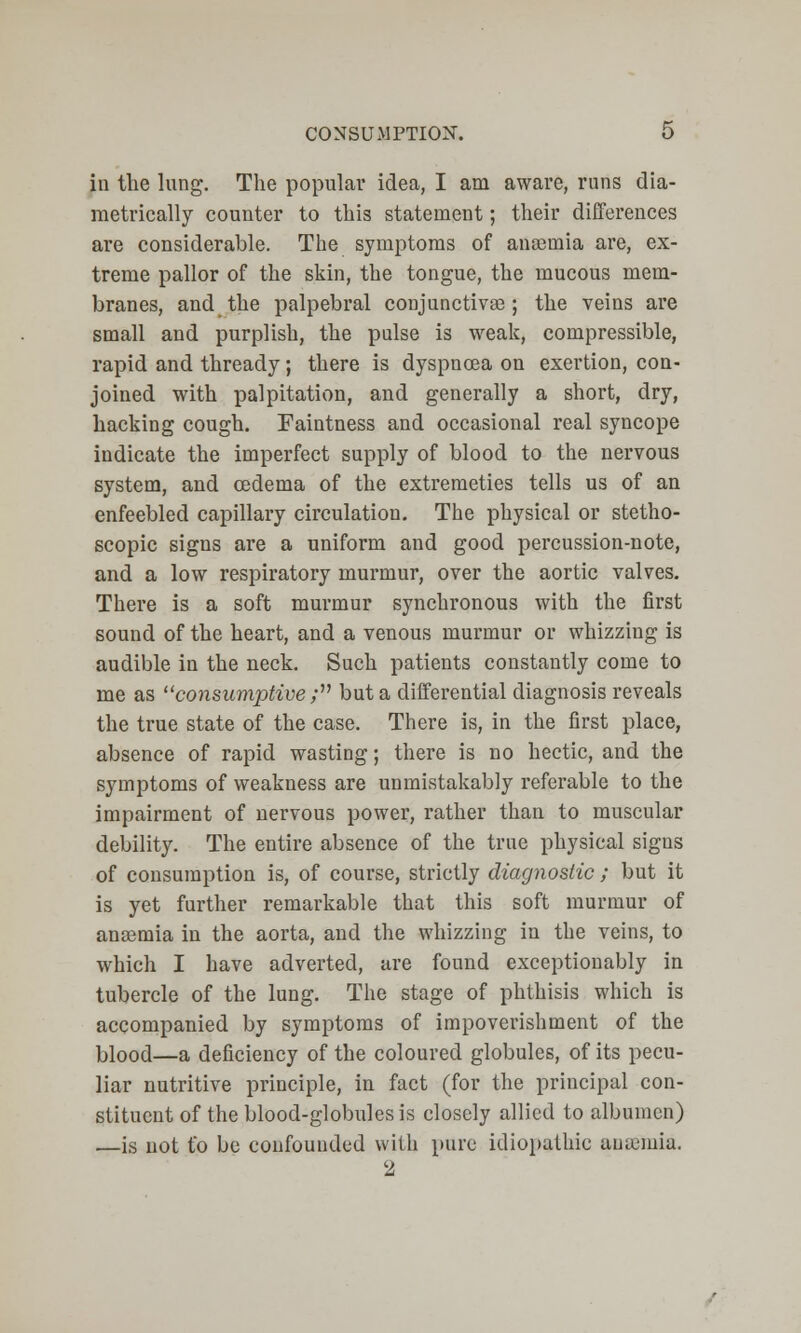 CONSUMPTION. 5

in the lung. The popular idea, I am aware, runs diametrically counter to this statement; their differences are considerable. The symptoms of anæmia are, extreme pallor of the skin, the tongue, the mucous membranes, and the palpebral conjunctivæ; the veins are small and purplish, the pulse is weak, compressible, rapid and thready; there is dyspnœa on exertion, conjoined with palpitation, and generally a short, dry, hacking cough. Faintness and occasional real syncope indicate the imperfect supply of blood to the nervous system, and œdema of the extremeties tells us of an enfeebled capillary circulation. The physical or stethoscopic signs are a uniform and good percussion-note, and a low respiratory murmur, over the aortic valves. There is a soft murmur synchronous with the first sound of the heart, and a venous murmur or whizzing is audible in the neck. Such patients constantly come to me as "consumptive;" but a differential diagnosis reveals the true state of the case. There is, in the first place, absence of rapid wasting; there is no hectic, and the symptoms of weakness are unmistakably referable to the impairment of nervous power, rather than to muscular debility. The entire absence of the true physical signs of consumption is, of course, strictly diagnostic; but it is yet further remarkable that this soft murmur of anæmia in the aorta, and the whizzing in the veins, to which I have adverted, are found exceptionably in tubercle of the lung. The stage of phthisis which is accompanied by symptoms of impoverishment of the blood—a deficiency of the coloured globules, of its peculiar nutritive principle, in fact (for the principal constituent of the blood-globules is closely allied to albumen) —is not to be confounded with pure idiopathic anæmia.
2